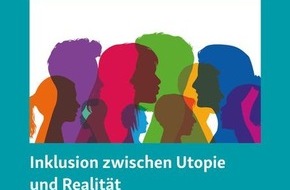 Inklusion zwischen Utopie und Realität